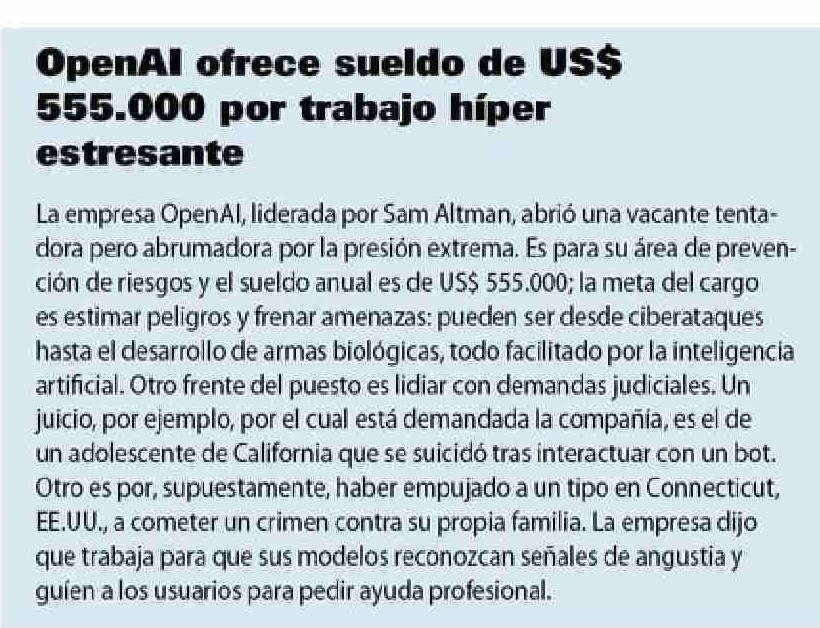 OpenAI ofrece sueldo de US$ 555.000 por trabajo híper estresante

La empresa OpenAI, liderada por Sam Altman, abrió una vacante tentadora pero abrumadora por la presión extrema. Es para su área de prevención de riesgos y el sueldo anual es de US$ 555.000; la meta del cargo es estimar peligros y frenar amenazas: pueden ser desde ciberataques hasta el desarrollo de armas biológicas, todo facilitado por la inteligencia artificial. Otro frente del puesto es lidiar con demandas judiciales. Un juicio, por ejemplo, por el cual está demandada la compañía, es el de un adolescente de California que se suicidó tras interactuar con un bot. Otro es por, supuestamente, haber empujado a un tipo en Connecticut, EE.UU., a cometer un crimen contra su propia familia. La empresa dijo que trabaja para que sus modelos reconozcan señales de angustia y guíen a los usuarios para pedir ayuda profesional.